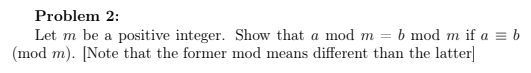 **Problem 2:**

Let $m$ be a positive integer. Show that $a \bmod m = b \bmod m$ if $a \equiv b \pmod{m}$. [Note that the former mod means different than the latter]